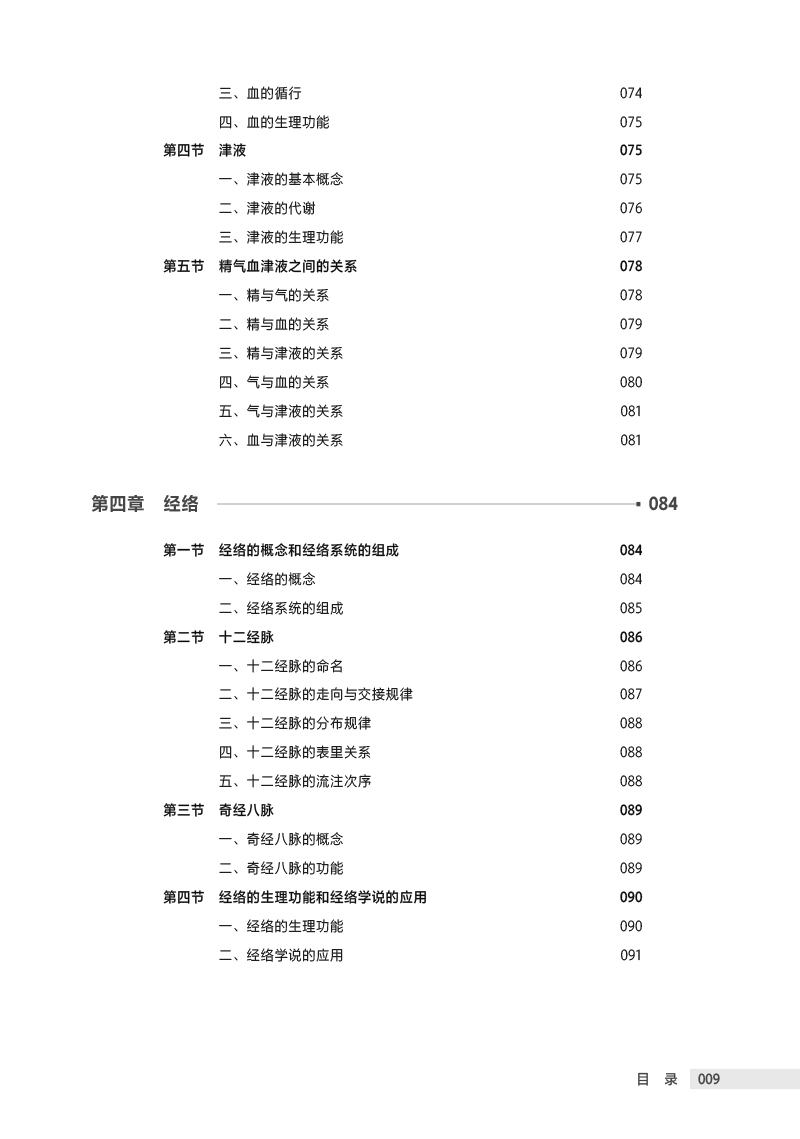 三、血的循行 074
四、血的生理功能 075
第四节 津液 075
一、津液的基本概念 075
二、津液的代谢 076
三、津液的生理功能 077
第五节 精气血津液之间的关系 078
一、精与气的关系 078
二、精与血的关系 079
三、精与津液的关系 079
四、气与血的关系 080
五、气与津液的关系 081
六、血与津液的关系 081

第四章 经络 084

第一节 经络的概念和经络系统的组成 084
一、经络的概念 084
二、经络系统的组成 085
第二节 十二经脉 086
一、十二经脉的命名 086
二、十二经脉的走向与交接规律 087
三、十二经脉的分布规律 088
四、十二经脉的表里关系 088
五、十二经脉的流注次序 088
第三节 奇经八脉 089
一、奇经八脉的概念 089
二、奇经八脉的功能 089
第四节 经络的生理功能和经络学说的应用 090
一、经络的生理功能 090
二、经络学说的应用 091

目 录 009